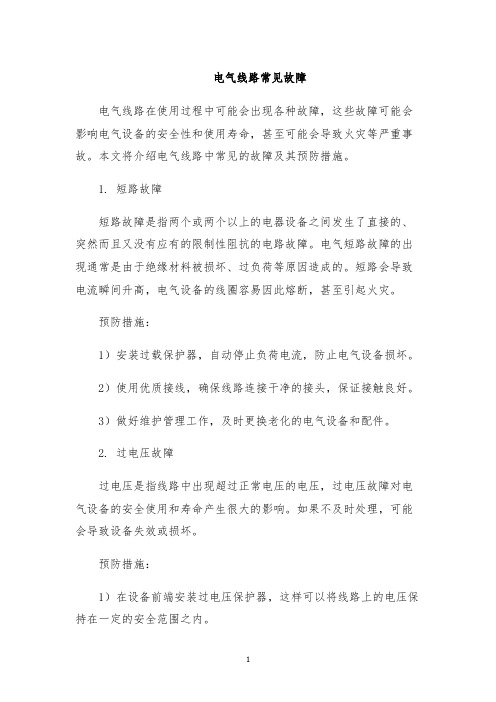 电气线路常见故障

电气线路在使用过程中可能会出现各种故障，这些故障可能会影响电气设备的安全性和使用寿命，甚至可能会导致火灾等严重事故。本文将介绍电气线路中常见的故障及其预防措施。

1. 短路故障

短路故障是指两个或两个以上的电器设备之间发生了直接的、突然而且又没有应有的限制性阻抗的电路故障。电气短路故障的出现通常是由于绝缘材料被损坏、过负荷等原因造成的。短路会导致电流瞬间升高，电气设备的线圈容易因此熔断，甚至引起火灾。

预防措施：

1）安装过载保护器，自动停止负荷电流，防止电气设备损坏。

2）使用优质接线，确保线路连接干净的接头，保证接触良好。

3）做好维护管理工作，及时更换老化的电气设备和配件。

2. 过电压故障

过电压是指线路中出现超过正常电压的电压，过电压故障对电气设备的安全使用和寿命产生很大的影响。如果不及时处理，可能会导致设备失效或损坏。

预防措施：

1）在设备前端安装过电压保护器，这样可以将线路上的电压保持在一定的安全范围之内。

1